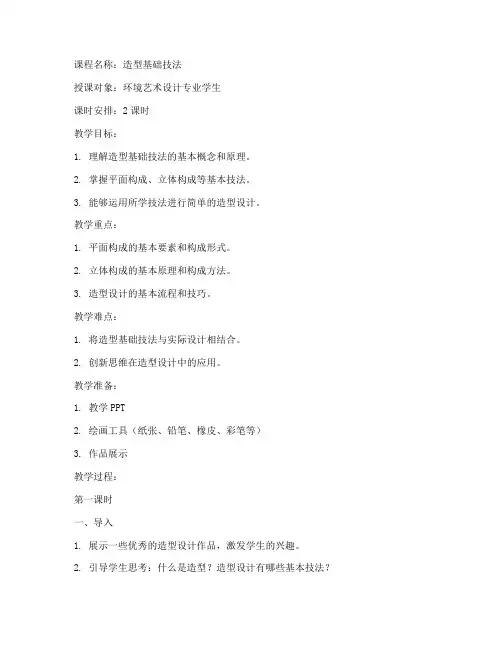 课程名称：造型基础技法

授课对象：环境艺术设计专业学生

课时安排：2 课时

教学目标：

1. 理解造型基础技法的基本概念和原理。

2. 掌握平面构成、立体构成等基本技法。

3. 能够运用所学技法进行简单的造型设计。

教学重点：

1. 平面构成的基本要素和构成形式。

2. 立体构成的基本原理和构成方法。

3. 造型设计的基本流程和技巧。

教学难点：

1. 将造型基础技法与实际设计相结合。

2. 创新思维在造型设计中的应用。

教学准备：

1. 教学 PPT

2. 绘画工具（纸张、铅笔、橡皮、彩笔等）

3. 作品展示

教学过程：

第一课时

一、导入

1. 展示一些优秀的造型设计作品，激发学生的兴趣。

2. 引导学生思考：什么是造型？造型设计有哪些基本技法？